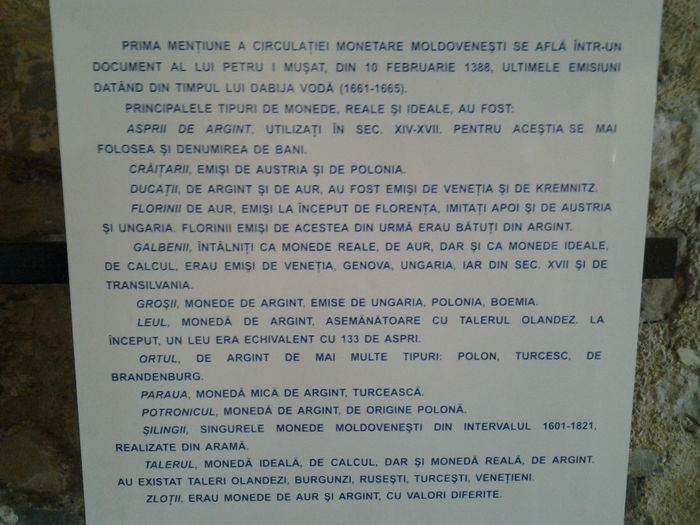 PRIMA MENȚIUNE A CIRCULAȚIEI MONETARE MOLDOVENEȘTI SE AFLĂ ÎNTR-UN DOCUMENT AL LUI PETRU I MUȘAT, DIN 10 FEBRUARIE 1388, ULTIMELE EMISIUNI DATÂND DIN TIMPUL LUI DABIJA VODĂ (1661-1665).

PRINCIPALELE TIPURI DE MONEDE, REALE ȘI IDEALE, AU FOST:

ASPRII DE ARGINT, UTILIZAȚI ÎN SEC. XIV-XVII. PENTRU ACEȘTIA SE MAI FOLOSEA ȘI DENUMIREA DE BANI.

CRĂIȚARII, EMIȘI DE AUSTRIA ȘI DE POLONIA.

DUCAȚII, DE ARGINT ȘI DE AUR, AU FOST EMIȘI DE VENEȚIA ȘI DE KREMNITZ.

FLORINII DE AUR, EMIȘI LA ÎNCEPUT DE FLORENȚA, IMITAȚI APOI ȘI DE AUSTRIA ȘI UNGARIA. FLORINII EMIȘI DE ACESTEA DIN URMĂ ERAU BĂTUȚI DIN ARGINT.

GALBENII, ÎNTÂLNIȚI CA MONEDE REALE, DE AUR, DAR ȘI CA MONEDE IDEALE, DE CALCUL, ERAU EMIȘI DE VENEȚIA, GENOVA, UNGARIA, IAR DIN SEC. XVII ȘI DE TRANSILVANIA.

GROȘII, MONEDE DE ARGINT, EMISE DE UNGARIA, POLONIA, BOEMIA.

LEUL, MONEDĂ DE ARGINT, ASEMĂNĂTOARE CU TALERUL OLANDEZ. LA ÎNCEPUT, UN LEU ERA ECHIVALENT CU 133 DE ASPRI.

ORTUL, DE ARGINT DE MAI MULTE TIPURI: POLON, TURCESC, DE BRANDENBURG.

PARAUA, MONEDĂ MICĂ DE ARGINT, TURCEASCĂ.

POTRONICUL, MONEDĂ DE ARGINT, DE ORIGINE POLONĂ.

ȘILINGII, SINGURELE MONEDE MOLDOVENEȘTI DIN INTERVALUL 1601-1821, REALIZATE DIN ARAMĂ.

TALERUL, MONEDĂ IDEALĂ, DE CALCUL, DAR ȘI MONEDĂ REALĂ, DE ARGINT. AU EXISTAT TALERI OLANDEZI, BURGUNZI, RUSEȘTI, TURCEȘTI, VENEȚIENI.

ZLOȚII, ERAU MONEDE DE AUR ȘI ARGINT, CU VALORI DIFERITE.